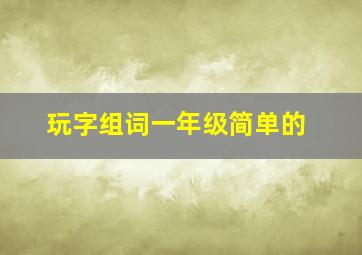 玩字组词一年级简单的